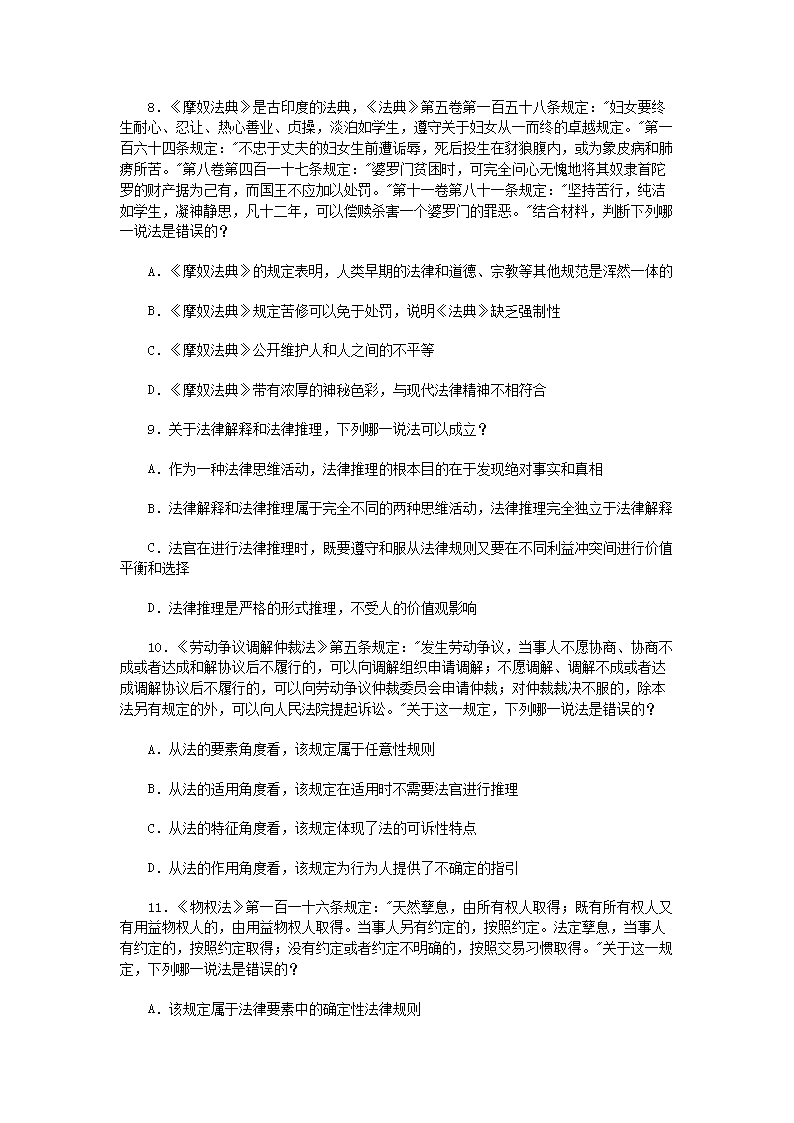 8．《摩奴法典》是古印度的法典，《法典》第五卷第一百五十八条规定："妇女要终生耐心、忍让、热心善业、贞操，淡泊如学生，遵守关于妇女从一而终的卓越规定。"第一百六十四条规定："不忠于丈夫的妇女生前遭诟辱，死后投生在豺狼腹内，或为象皮病和肺痨所苦。"第八卷第四百一十七条规定："婆罗门贫困时，可完全问心无愧地将其奴隶首陀罗的财产据为己有，而国王不应加以处罚。"第十一卷第八十一条规定："坚持苦行，纯洁如学生，凝神静思，凡十二年，可以偿赎杀害一个婆罗门的罪恶。"结合材料，判断下列哪一说法是错误的？

A．《摩奴法典》的规定表明，人类早期的法律和道德、宗教等其他规范是浑然一体的

B．《摩奴法典》规定苦修可以免于处罚，说明《法典》缺乏强制性

C．《摩奴法典》公开维护人和人之间的不平等

D．《摩奴法典》带有浓厚的神秘色彩，与现代法律精神不相符合

9．关于法律解释和法律推理，下列哪一说法可以成立？

A．作为一种法律思维活动，法律推理的根本目的在于发现绝对事实和真相

B．法律解释和法律推理属于完全不同的两种思维活动，法律推理完全独立于法律解释

C．法官在进行法律推理时，既要遵守和服从法律规则又要在不同利益冲突间进行价值平衡和选择

D．法律推理是严格的形式推理，不受人的价值观影响

10．《劳动争议调解仲裁法》第五条规定："发生劳动争议，当事人不愿协商、协商不成或者达成和解协议后不履行的，可以向调解组织申请调解；不愿调解、调解不成或者达成调解协议后不履行的，可以向劳动争议仲裁委员会申请仲裁；对仲裁裁决不服的，除本法另有规定的外，可以向人民法院提起诉讼。"关于这一规定，下列哪一说法是错误的？

A．从法的要素角度看，该规定属于任意性规则

B．从法的适用角度看，该规定在适用时不需要法官进行推理

C．从法的特征角度看，该规定体现了法的可诉性特点

D．从法的作用角度看，该规定为行为人提供了不确定的指引

11．《物权法》第一百一十六条规定："天然孳息，由所有权人取得；既有所有权人又有用益物权人的，由用益物权人取得。当事人另有约定的，按照约定。法定孳息，当事人有约定的，按照约定取得；没有约定或者约定不明确的，按照交易习惯取得。"关于这一规定，下列哪一说法是错误的？

A．该规定属于法律要素中的确定性法律规则